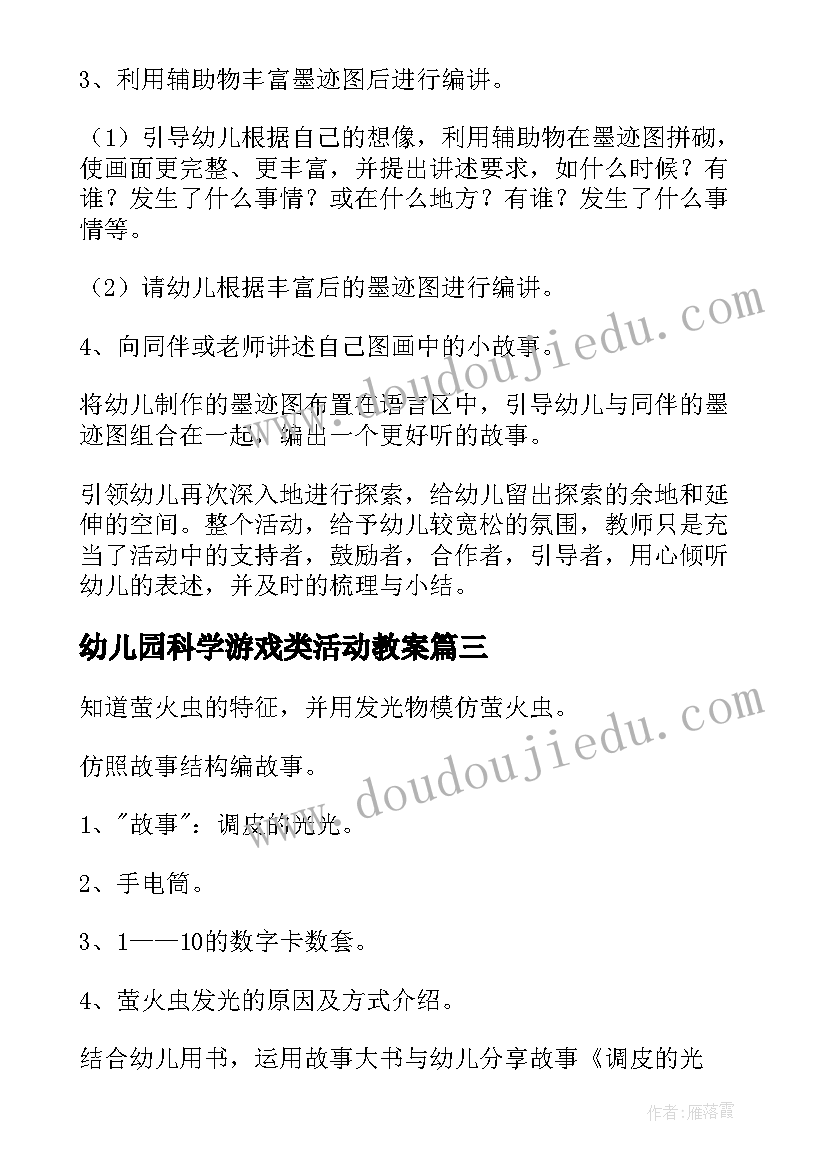 3、利用辅助物丰富墨迹图后进行编讲。

（1）引导幼儿根据自己的想像，利用辅助物在墨迹图拼砌，使画面更完整、更丰富，并提出讲述要求，如什么时候？有谁？发生了什么事情？或在什么地方？有谁？发生了什么事情等。

（2）请幼儿根据丰富后的墨迹图进行编讲。

4、向同伴或老师讲述自己图画中的小故事。

将幼儿制作的墨迹图布置在语言区中，引导幼儿与同伴的墨迹图组合在一起，编出一个更好听的故事。

引领幼儿再次深入地进行探索，给幼儿留出探索的余地和延伸的空间。整个活动，给予幼儿较宽松的氛围，教师只是充当了活动中的支持者，鼓励者，合作者，引导者，用心倾听幼儿的表述，并及时的梳理与小结。

幼儿园科学游戏类活动教案篇三

知道萤火虫的特征，并用发光物模仿萤火虫。

仿照故事结构编故事。

1、"故事"：调皮的光光。

2、手电筒。

3、1——10的数字卡数套。

4、萤火虫发光的原因及方式介绍。

结合幼儿用书，运用故事大书与幼儿分享故事《调皮的光

www.doudoujiedu.com

www.doudoujiedu.com

作者：雁落霞